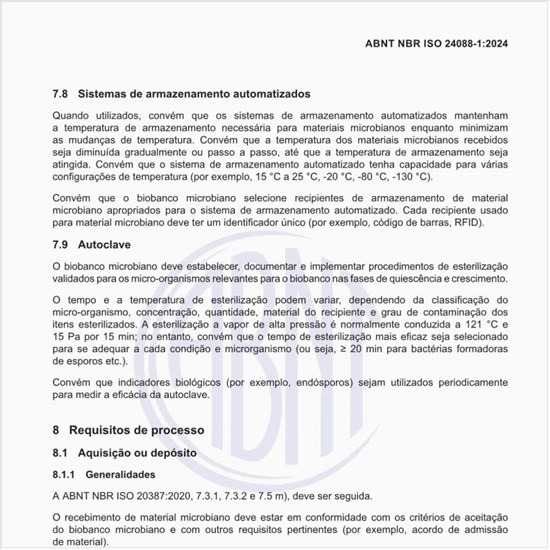 ABNT NBR ISO 24088-1:2024

7.8 Sistemas de armazenamento automatizados

Quando utilizados, convém que os sistemas de armazenamento automatizados mantenham a temperatura de armazenamento necessária para materiais microbianos enquanto minimizam as mudanças de temperatura. Convém que a temperatura dos materiais microbianos recebidos seja diminuída gradualmente ou passo a passo, até que a temperatura de armazenamento seja atingida. Convém que o sistema de armazenamento automatizado tenha capacidade para várias configurações de temperatura (por exemplo, 15 °C a 25 °C, -20 °C, -80 °C, -130 °C).

Convém que o biobanco microbiano selecione recipientes de armazenamento de material microbiano apropriados para o sistema de armazenamento automatizado. Cada recipiente usado para material microbiano deve ter um identificador único (por exemplo, código de barras, RFID).

7.9 Autoclave

O biobanco microbiano deve estabelecer, documentar e implementar procedimentos de esterilização validados para os micro-organismos relevantes para o biobanco nas fases de quiescência e crescimento.

O tempo e a temperatura de esterilização podem variar, dependendo da classificação do micro-organismo, concentração, quantidade, material do recipiente e grau de contaminação dos itens esterilizados. A esterilização a vapor de alta pressão é normalmente conduzida a 121 °C e 15 Pa por 15 min; no entanto, convém que o tempo de esterilização mais eficaz seja selecionado para se adequar a cada condição e microrganismo (ou seja, ≥ 20 min para bactérias formadoras de esporos etc.).

Convém que indicadores biológicos (por exemplo, endósporos) sejam utilizados periodicamente para medir a eficácia da autoclave.

8 Requisitos de processo

8.1 Aquisição ou depósito

8.1.1 Generalidades

A ABNT NBR ISO 20387:2020, 7.3.1, 7.3.2 e 7.5 m), deve ser seguida.

O recebimento de material microbiano deve estar em conformidade com os critérios de aceitação do biobanco microbiano e com outros requisitos pertinentes (por exemplo, acordo de admissão de material).